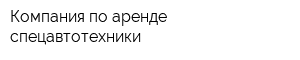 Компания по аренде спецавтотехники